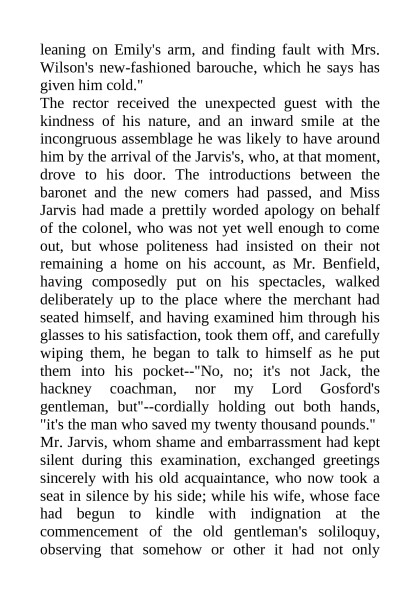 leaning on Emily's arm, and finding fault with Mrs. Wilson's new-fashioned barouche, which he says has given him cold."

The rector received the unexpected guest with the kindness of his nature, and an inward smile at the incongruous assemblage he was likely to have around him by the arrival of the Jarvis's, who, at that moment, drove to his door. The introductions between the baronet and the new comers had passed, and Miss Jarvis had made a prettily worded apology on behalf of the colonel, who was not yet well enough to come out, but whose politeness had insisted on their not remaining a home on his account, as Mr. Benfield, having composedly put on his spectacles, walked deliberately up to the place where the merchant had seated himself, and having examined him through his glasses to his satisfaction, took them off, and carefully wiping them, he began to talk to himself as he put them into his pocket--"No, no; it's not Jack, the hackney coachman, nor my Lord Gosford's gentleman, but"--cordially holding out both hands, "it's the man who saved my twenty thousand pounds."

Mr. Jarvis, whom shame and embarrassment had kept silent during this examination, exchanged greetings sincerely with his old acquaintance, who now took a seat in silence by his side; while his wife, whose face had begun to kindle with indignation at the commencement of the old gentleman's soliloquy, observing that somehow or other it had not only